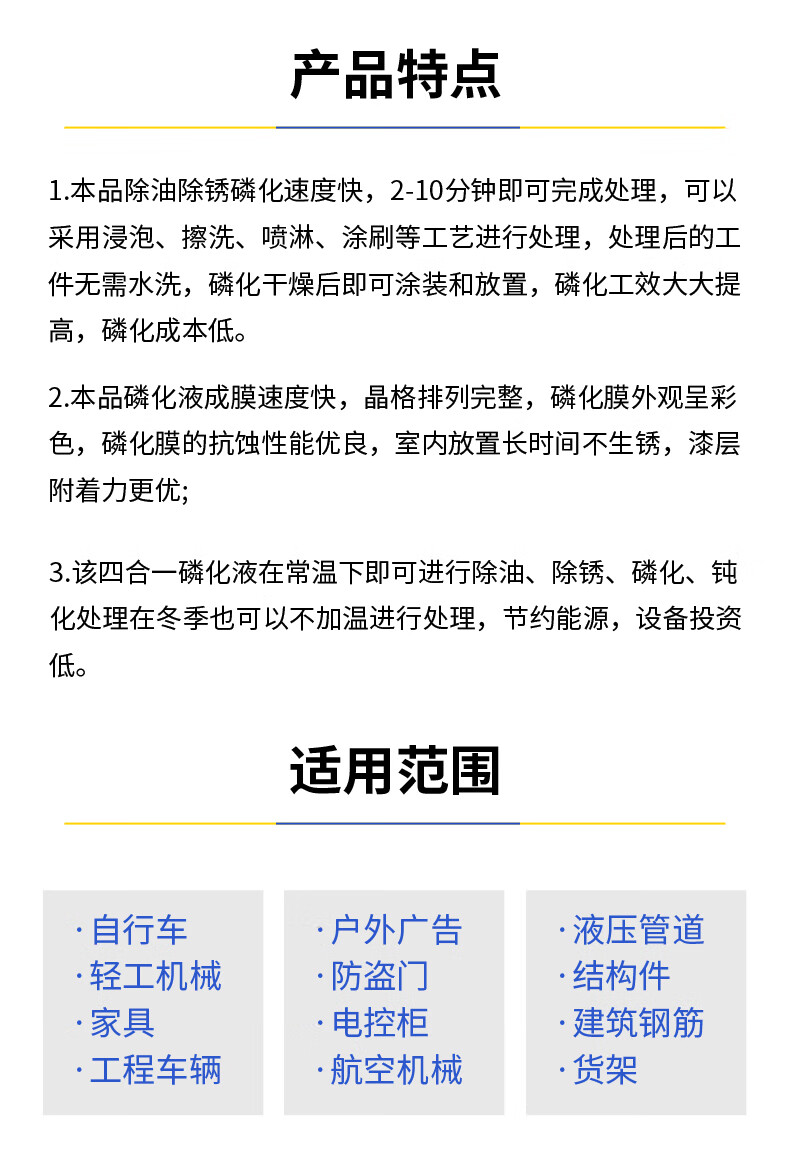 产品特点

1.本品除油除锈磷化速度快，2-10分钟即可完成处理，可以采用浸泡、擦洗、喷淋、涂刷等工艺进行处理，处理后的工件无需水洗，磷化干燥后即可涂装和放置，磷化工效大大提高，磷化成本低。

2.本品磷化液成膜速度快，晶格排列完整，磷化膜外观呈彩色，磷化膜的抗蚀性能优良，室内放置长时间不生锈，漆层附着力更优;

3.该四合一磷化液在常温下即可进行除油、除锈、磷化、钝化处理在冬季也可以不加温进行处理，节约能源，设备投资低。

适用范围

· 自行车
· 轻工机械
· 家具
· 工程车辆

· 户外广告
· 防盗门
· 电控柜
· 航空机械

· 液压管道
· 结构件
· 建筑钢筋
· 货架